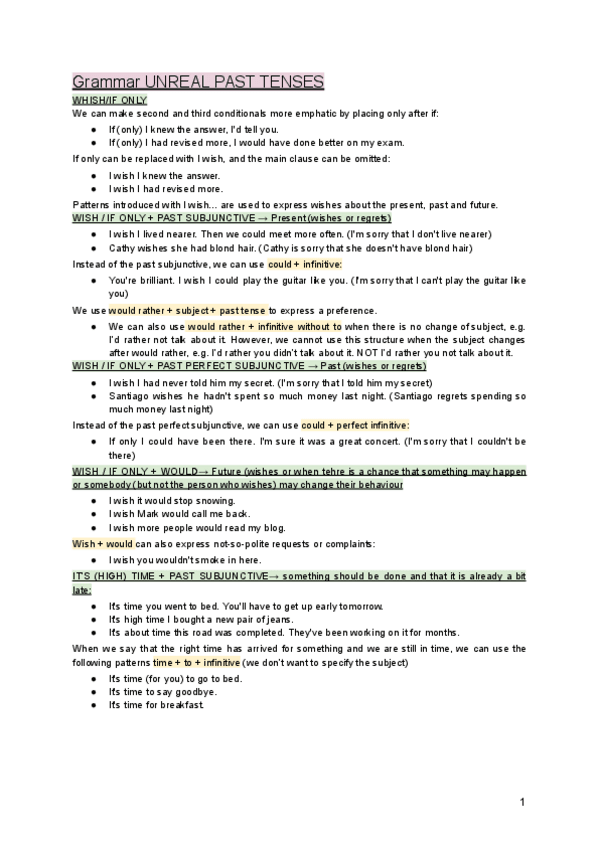 Grammar UNREAL PAST TENSES

WHISH/IF ONLY

We can make second and third conditionals more emphatic by placing only after if:

- If (only) I knew the answer, I'd tell you.
- If (only) I had revised more, I would have done better on my exam.

If only can be replaced with I wish, and the main clause can be omitted:

- I wish I knew the answer.
- I wish I had revised more.

Patterns introduced with I wish... are used to express wishes about the present, past and future.

WISH / IF ONLY + PAST SUBJUNCTIVE → Present (wishes or regrets)

- I wish I lived nearer. Then we could meet more often. (I'm sorry that I don't live nearer)
- Cathy wishes she had blond hair. (Cathy is sorry that she doesn't have blond hair)

Instead of the past subjunctive, we can use could + infinitive:

- You're brilliant. I wish I could play the guitar like you. (I'm sorry that I can't play the guitar like you)

We use would rather + subject + past tense to express a preference.

- We can also use would rather + infinitive without to when there is no change of subject, e.g. I'd rather not talk about it. However, we cannot use this structure when the subject changes after would rather, e.g. I'd rather you didn't talk about it. NOT I'd rather you not talk about it.

WISH / IF ONLY + PAST PERFECT SUBJUNCTIVE → Past (wishes or regrets)

- I wish I had never told him my secret. (I'm sorry that I told him my secret)
- Santiago wishes he hadn't spent so much money last night. (Santiago regrets spending so much money last night)

Instead of the past perfect subjunctive, we can use could + perfect infinitive:

- If only I could have been there. I'm sure it was a great concert. (I'm sorry that I couldn't be there)

WISH / IF ONLY + WOULD→ Future (wishes or when tehre is a chance that something may happen or somebody (but not the person who wishes) may change their behaviour

- I wish it would stop snowing.
- I wish Mark would call me back.
- I wish more people would read my blog.

Wish + would can also express not-so-polite requests or complaints:

- I wish you wouldn't smoke in here.

IT'S (HIGH) TIME + PAST SUBJUNCTIVE→ something should be done and that it is already a bit late:

- It's time you went to bed. You'll have to get up early tomorrow.
- It's high time I bought a new pair of jeans.
- It's about time this road was completed. They've been working on it for months.

When we say that the right time has arrived for something and we are still in time, we can use the following patterns time + to + infinitive (we don't want to specify the subject)

- It's time (for you) to go to bed.
- It's time to say goodbye.
- It's time for breakfast.

1